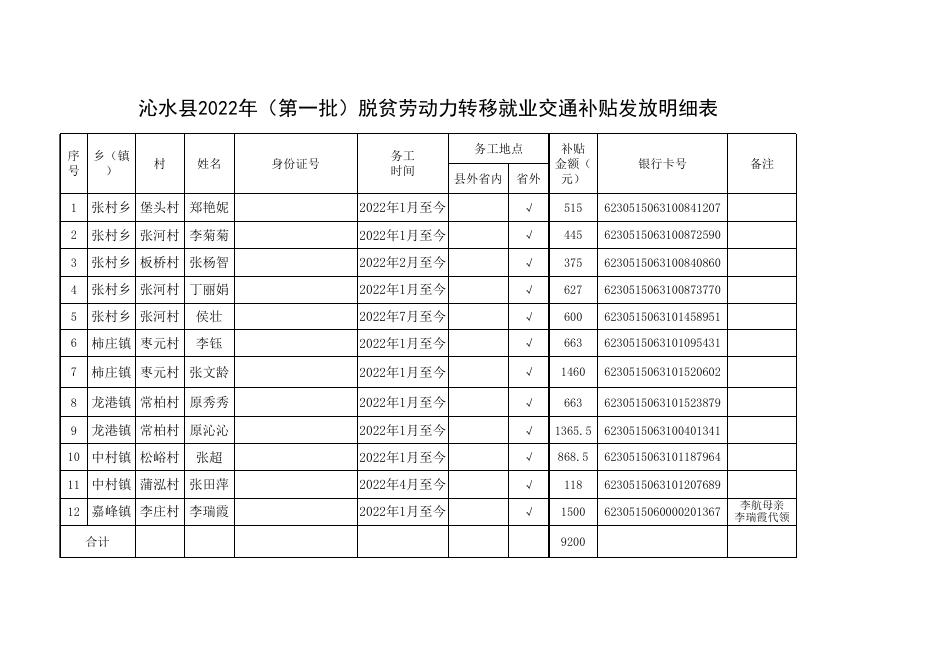 沁水县2022年（第一批）脱贫劳动力转移就业交通补贴发放明细表

| 序号 | 乡（镇） | 村 | 姓名 | 身份证号 | 务工时间 | 务工地点 县外省内 | 务工地点 省外 | 补贴金额（元） | 银行卡号 | 备注 |
|---|---|---|---|---|---|---|---|---|---|---|
| 1 | 张村乡 | 堡头村 | 郑艳妮 |  | 2022年1月至今 |  | √ | 515 | 6230515063100841207 |  |
| 2 | 张村乡 | 张河村 | 李菊菊 |  | 2022年1月至今 |  | √ | 445 | 6230515063100872590 |  |
| 3 | 张村乡 | 板桥村 | 张杨智 |  | 2022年2月至今 |  | √ | 375 | 6230515063100840860 |  |
| 4 | 张村乡 | 张河村 | 丁丽娟 |  | 2022年1月至今 |  | √ | 627 | 6230515063100873770 |  |
| 5 | 张村乡 | 张河村 | 侯壮 |  | 2022年7月至今 |  | √ | 600 | 6230515063101458951 |  |
| 6 | 柿庄镇 | 枣元村 | 李钰 |  | 2022年1月至今 |  | √ | 663 | 6230515063101095431 |  |
| 7 | 柿庄镇 | 枣元村 | 张文龄 |  | 2022年1月至今 |  | √ | 1460 | 6230515063101520602 |  |
| 8 | 龙港镇 | 常柏村 | 原秀秀 |  | 2022年1月至今 |  | √ | 663 | 6230515063101523879 |  |
| 9 | 龙港镇 | 常柏村 | 原沁沁 |  | 2022年1月至今 |  | √ | 1365.5 | 6230515063100401341 |  |
| 10 | 中村镇 | 松峪村 | 张超 |  | 2022年1月至今 |  | √ | 868.5 | 6230515063101187964 |  |
| 11 | 中村镇 | 蒲泓村 | 张田萍 |  | 2022年4月至今 |  | √ | 118 | 6230515063101207689 |  |
| 12 | 嘉峰镇 | 李庄村 | 李瑞霞 |  | 2022年1月至今 |  | √ | 1500 | 6230515060000201367 | 李航母亲李瑞霞代领 |
| 合计 |  |  |  |  |  |  |  | 9200 |  |  |